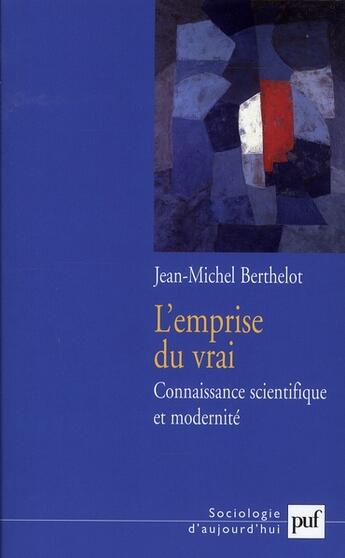 Jean-Michel Berthelot

L'emprise du vrai

Connaissance scientifique et modernité

Sociologie d'aujourd'hui

puf